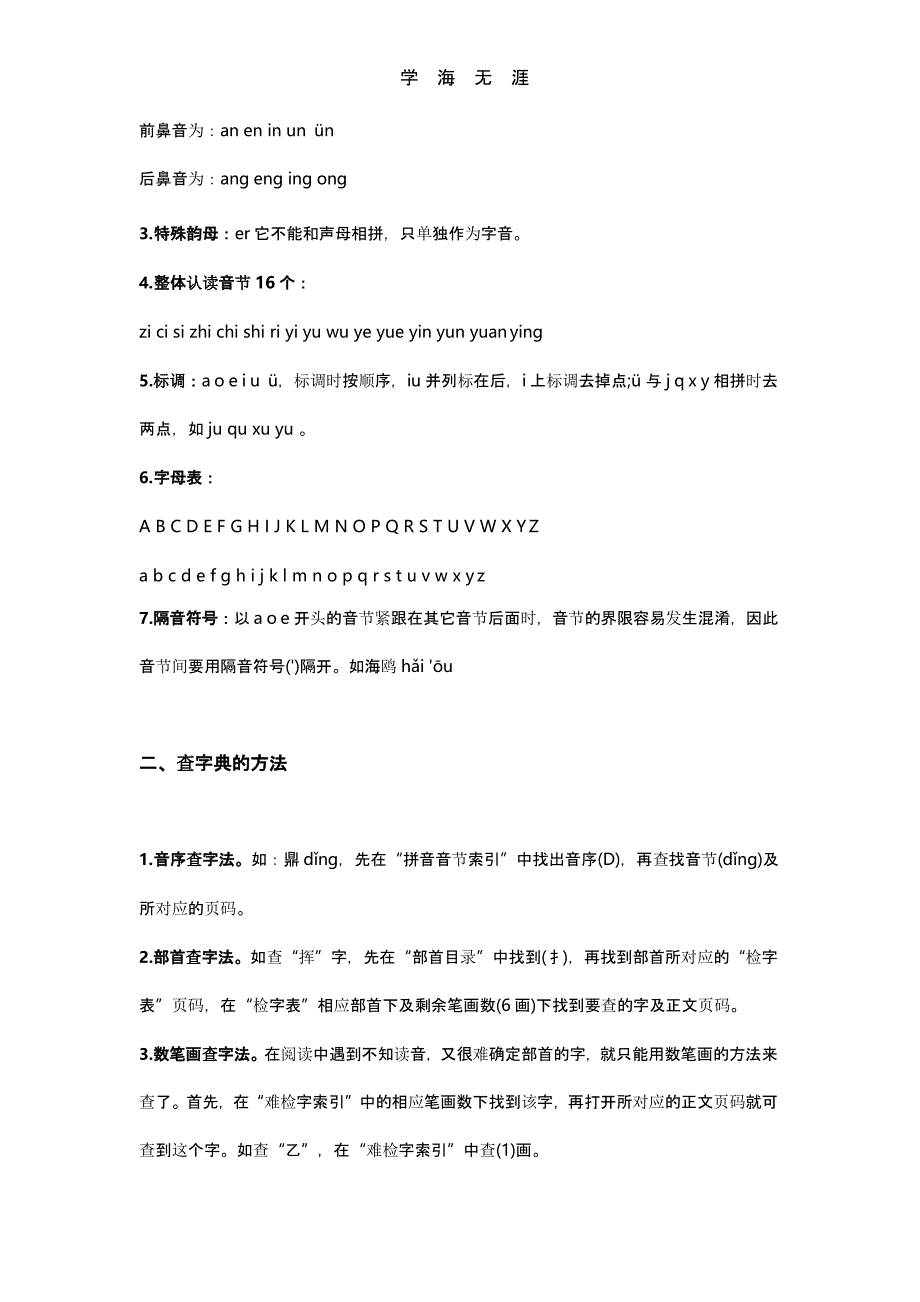 学 海 无 涯

前鼻音为：an en in un ün

后鼻音为：ang eng ing ong

3.特殊韵母：er 它不能和声母相拼，只单独作为字音。

4.整体认读音节 16 个：

zi ci si zhi chi shi ri yi yu wu ye yue yin yun yuan ying

5.标调：a o e i u ü，标调时按顺序，iu 并列标在后，i 上标调去掉点;ü 与 j q x y 相拼时去两点，如 ju qu xu yu 。

6.字母表：

A B C D E F G H I J K L M N O P Q R S T U V W X Y Z

a b c d e f g h i j k l m n o p q r s t u v w x y z

7.隔音符号：以 a o e 开头的音节紧跟在其它音节后面时，音节的界限容易发生混淆，因此音节间要用隔音符号(')隔开。如海鸥 hǎi 'ōu

二、查字典的方法

1.音序查字法。如：鼎 dǐng，先在“拼音音节索引”中找出音序(D)，再查找音节(dǐng)及所对应的页码。

2.部首查字法。如查“挥”字，先在“部首目录”中找到(扌)，再找到部首所对应的“检字表”页码，在“检字表”相应部首下及剩余笔画数(6 画)下找到要查的字及正文页码。

3.数笔画查字法。在阅读中遇到不知读音，又很难确定部首的字，就只能用数笔画的方法来查了。首先，在“难检字索引”中的相应笔画数下找到该字，再打开所对应的正文页码就可查到这个字。如查“乙”，在“难检字索引”中查(1)画。